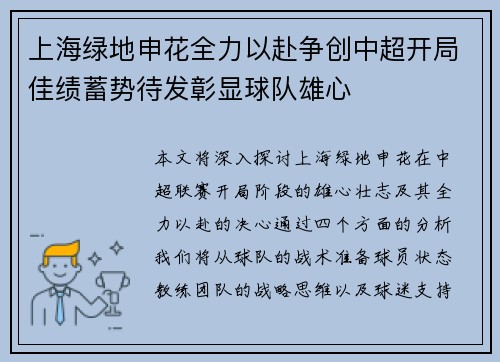 上海绿地申花全力以赴争创中超开局佳绩蓄势待发彰显球队雄心

本文将深入探讨上海绿地申花在中超联赛开局阶段的雄心壮志及其全力以赴的决心通过四个方面的分析我们将从球队的战术准备球员状态教练团队的战略思维以及球迷支持